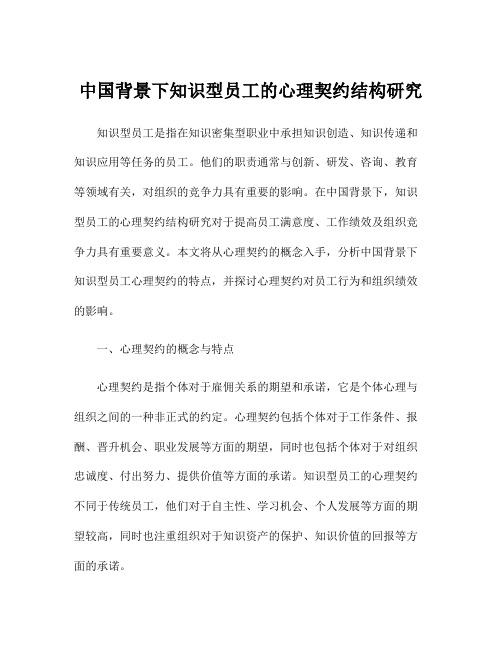 中国背景下知识型员工的心理契约结构研究

知识型员工是指在知识密集型职业中承担知识创造、知识传递和知识应用等任务的员工。他们的职责通常与创新、研发、咨询、教育等领域有关，对组织的竞争力具有重要的影响。在中国背景下，知识型员工的心理契约结构研究对于提高员工满意度、工作绩效及组织竞争力具有重要意义。本文将从心理契约的概念入手，分析中国背景下知识型员工心理契约的特点，并探讨心理契约对员工行为和组织绩效的影响。

一、心理契约的概念与特点

心理契约是指个体对于雇佣关系的期望和承诺，它是个体心理与组织之间的一种非正式的约定。心理契约包括个体对于工作条件、报酬、晋升机会、职业发展等方面的期望，同时也包括个体对于对组织忠诚度、付出努力、提供价值等方面的承诺。知识型员工的心理契约不同于传统员工，他们对于自主性、学习机会、个人发展等方面的期望较高，同时也注重组织对于知识资产的保护、知识价值的回报等方面的承诺。